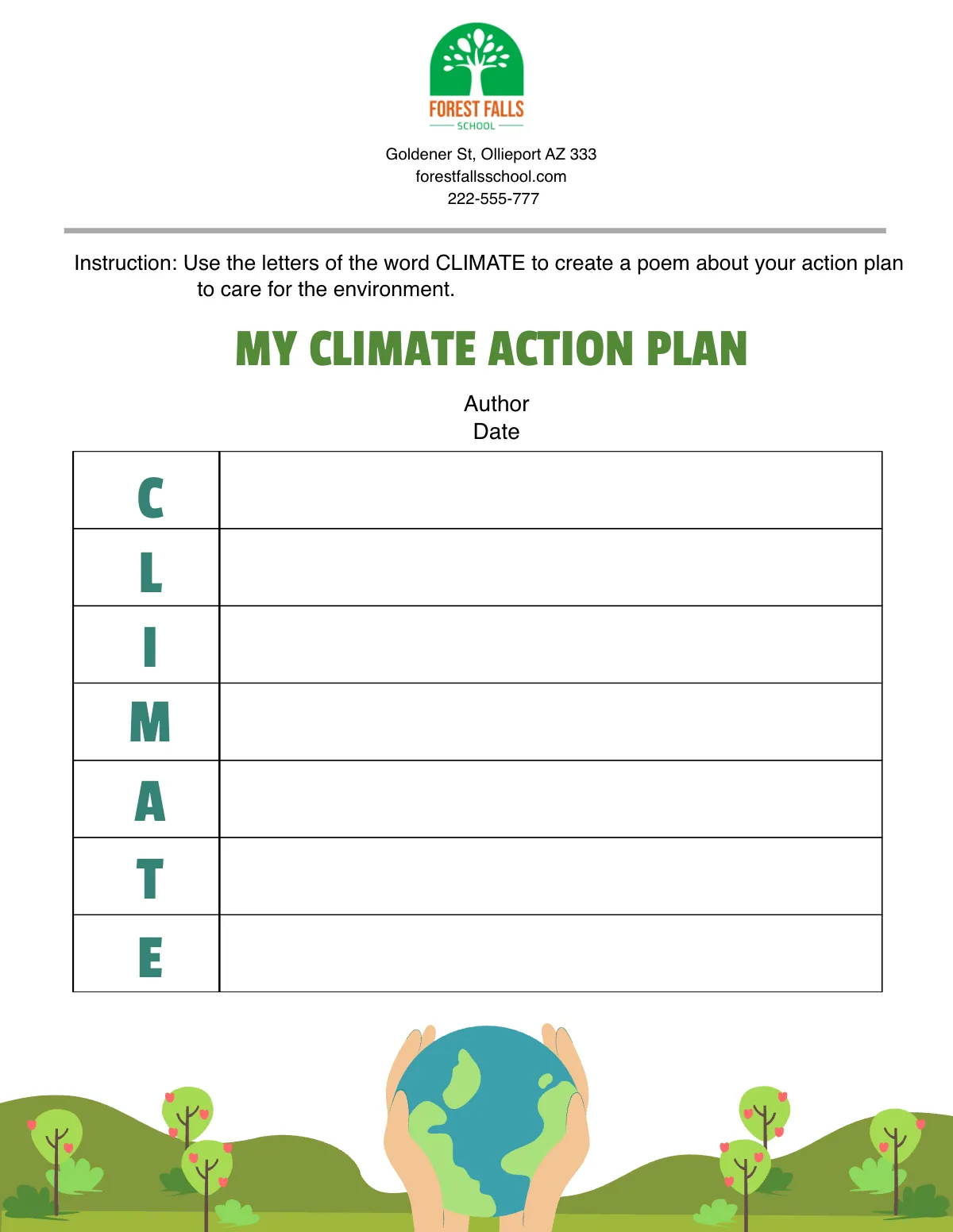 FOREST FALLS
SCHOOL

Goldener St, Ollieport AZ 333
forestfallsschool.com
222-555-777

Instruction: Use the letters of the word CLIMATE to create a poem about your action plan to care for the environment.

MY CLIMATE ACTION PLAN

Author
Date

| C | |
|---|---|
| L | |
| I | |
| M | |
| A | |
| T | |
| E | |